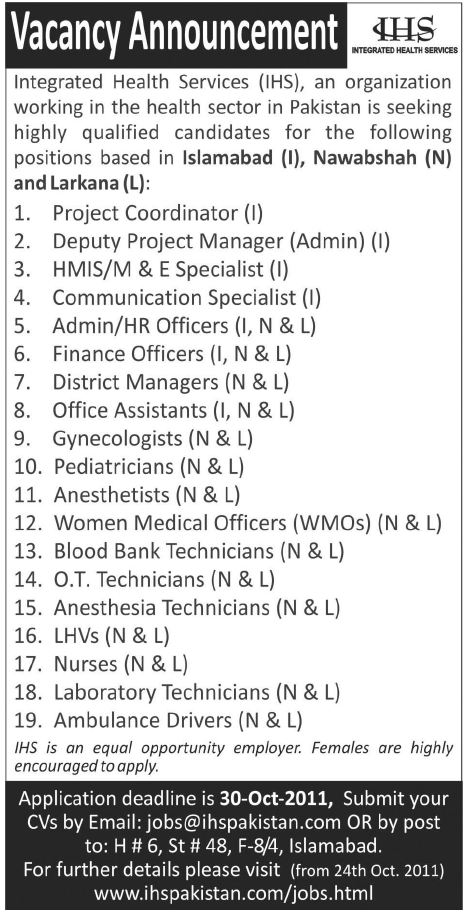 Vacancy Announcement

IHS
INTEGRATED HEALTH SERVICES

Integrated Health Services (IHS), an organization working in the health sector in Pakistan is seeking highly qualified candidates for the following positions based in Islamabad (I), Nawabshah (N) and Larkana (L):

1. Project Coordinator (I)
2. Deputy Project Manager (Admin) (I)
3. HMIS/M & E Specialist (I)
4. Communication Specialist (I)
5. Admin/HR Officers (I, N & L)
6. Finance Officers (I, N & L)
7. District Managers (N & L)
8. Office Assistants (I, N & L)
9. Gynecologists (N & L)
10. Pediatricians (N & L)
11. Anesthetists (N & L)
12. Women Medical Officers (WMOs) (N & L)
13. Blood Bank Technicians (N & L)
14. O.T. Technicians (N & L)
15. Anesthesia Technicians (N & L)
16. LHVs (N & L)
17. Nurses (N & L)
18. Laboratory Technicians (N & L)
19. Ambulance Drivers (N & L)

IHS is an equal opportunity employer. Females are highly encouraged to apply.

Application deadline is 30-Oct-2011, Submit your CVs by Email: jobs@ihspakistan.com OR by post to: H # 6, St # 48, F-8/4, Islamabad.
For further details please visit (from 24th Oct. 2011)
www.ihspakistan.com/jobs.html